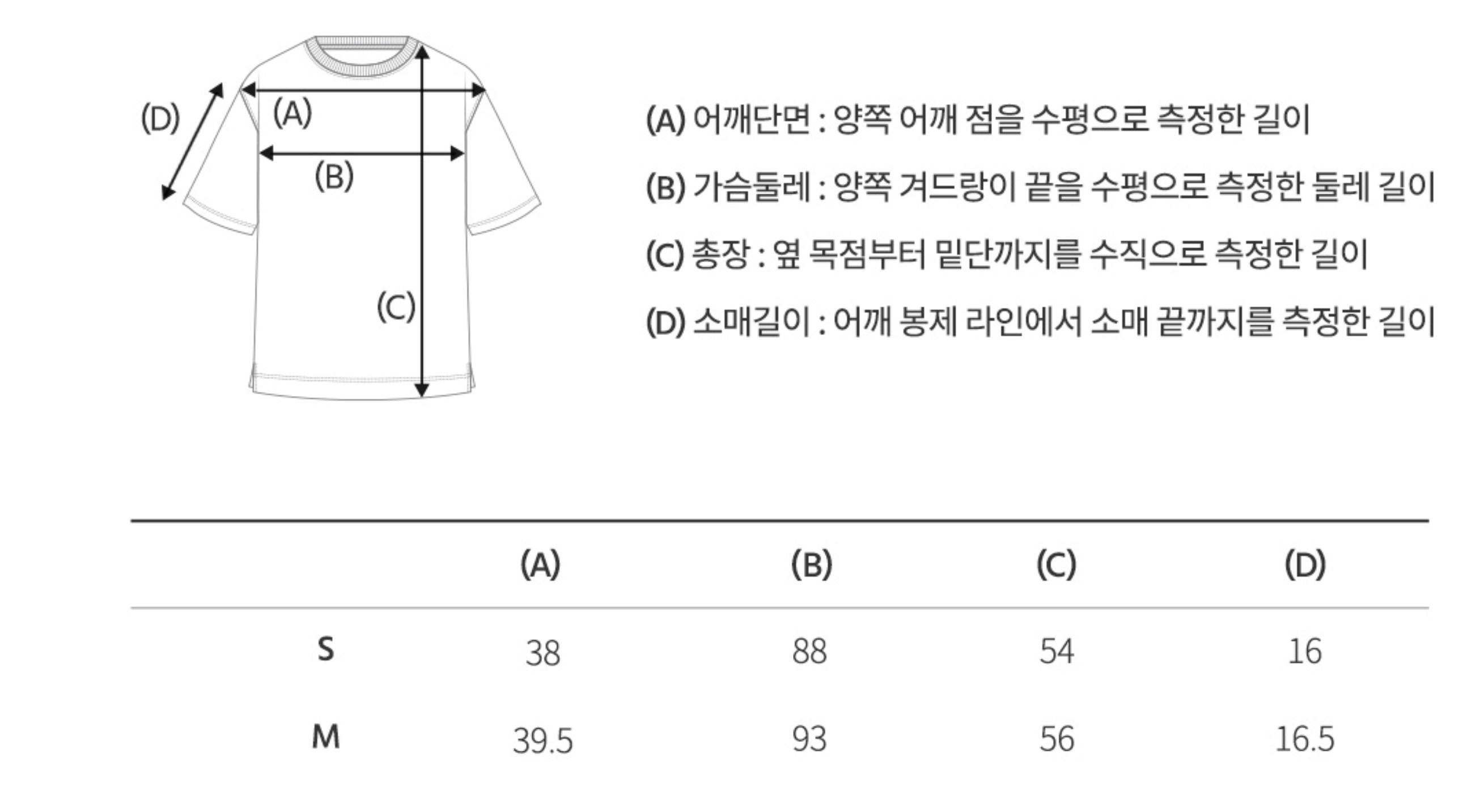 (D)
(A)
(B)
(C)

(A) 어깨단면 : 양쪽 어깨 점을 수평으로 측정한 길이

(B) 가슴둘레 : 양쪽 겨드랑이 끝을 수평으로 측정한 둘레 길이

(C) 총장 : 옆 목점부터 밑단까지를 수직으로 측정한 길이

(D) 소매길이 : 어깨 봉제 라인에서 소매 끝까지를 측정한 길이

| | (A) | (B) | (C) | (D) |
|---|---|---|---|---|
| S | 38 | 88 | 54 | 16 |
| M | 39.5 | 93 | 56 | 16.5 |